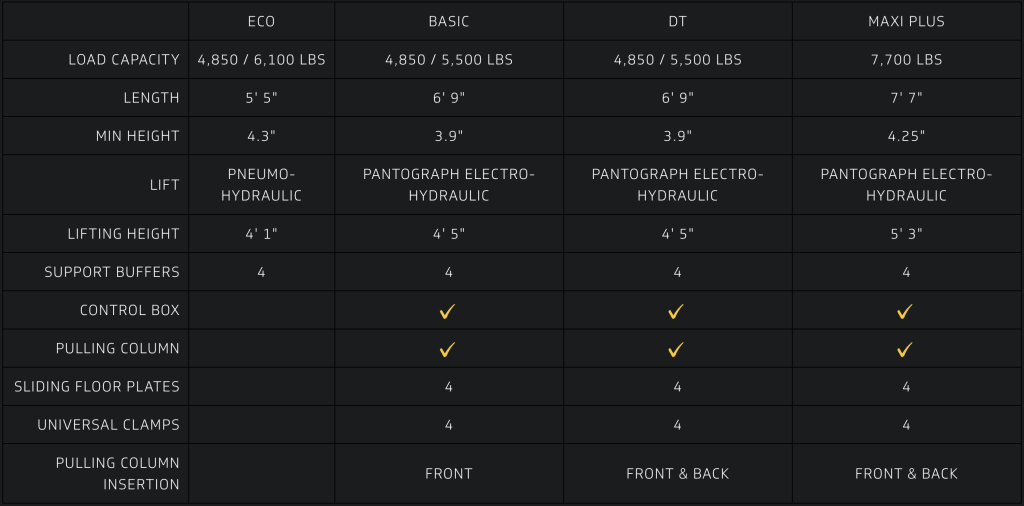 | | ECO | BASIC | DT | MAXI PLUS |
|---|---|---|---|---|
| LOAD CAPACITY | 4,850 / 6,100 LBS | 4,850 / 5,500 LBS | 4,850 / 5,500 LBS | 7,700 LBS |
| LENGTH | 5' 5" | 6' 9" | 6' 9" | 7' 7" |
| MIN HEIGHT | 4.3" | 3.9" | 3.9" | 4.25" |
| LIFT | PNEUMO-HYDRAULIC | PANTOGRAPH ELECTRO-HYDRAULIC | PANTOGRAPH ELECTRO-HYDRAULIC | PANTOGRAPH ELECTRO-HYDRAULIC |
| LIFTING HEIGHT | 4' 1" | 4' 5" | 4' 5" | 5' 3" |
| SUPPORT BUFFERS | 4 | 4 | 4 | 4 |
| CONTROL BOX | | ✓ | ✓ | ✓ |
| PULLING COLUMN | | ✓ | ✓ | ✓ |
| SLIDING FLOOR PLATES | | 4 | 4 | 4 |
| UNIVERSAL CLAMPS | | 4 | 4 | 4 |
| PULLING COLUMN INSERTION | | FRONT | FRONT & BACK | FRONT & BACK |